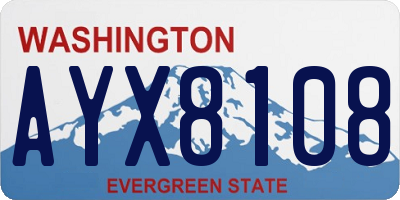 WASHINGTON

AYX8108

EVERGREEN STATE